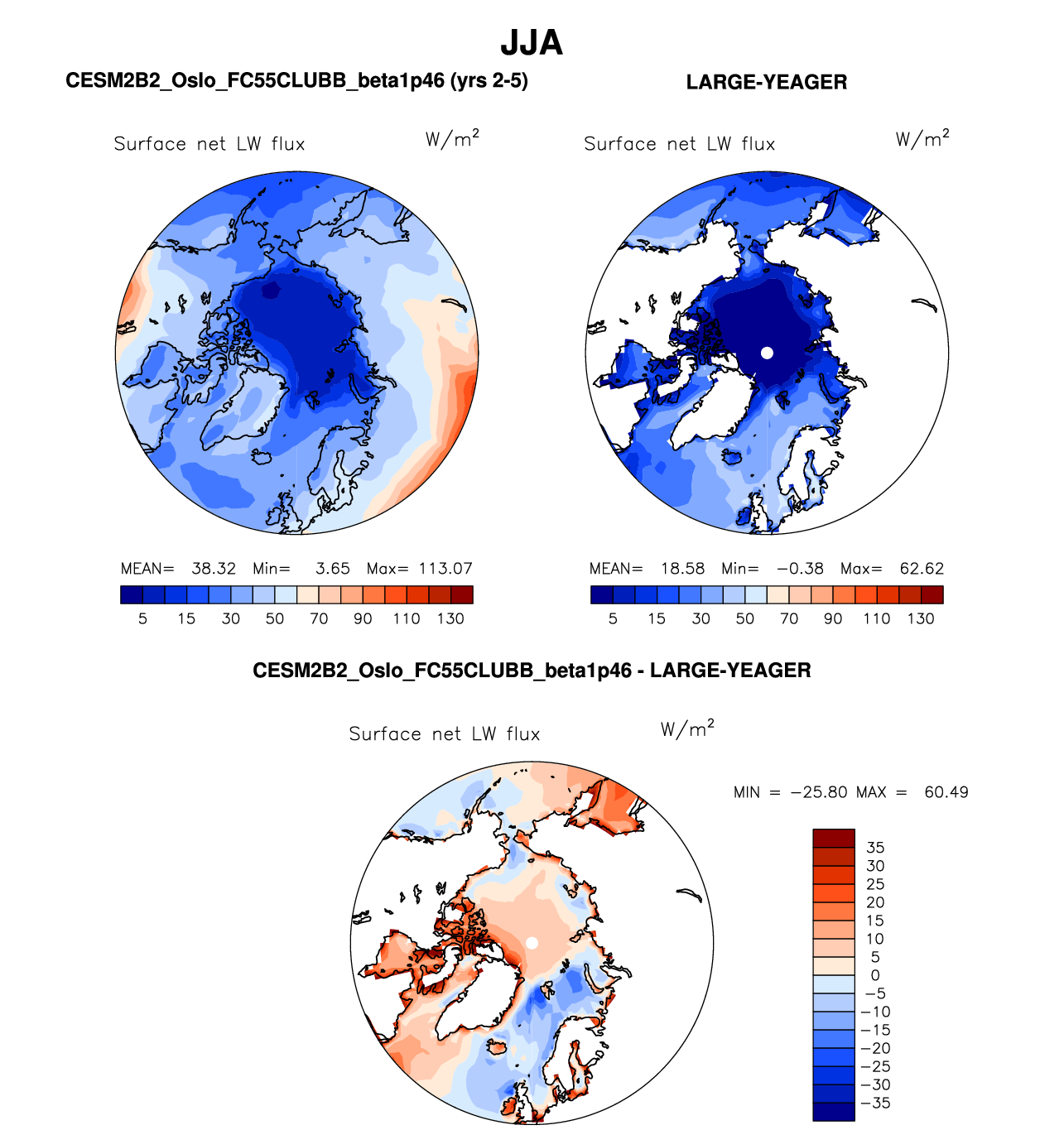 JJA

CESM2B2_Oslo_FC55CLUBB_beta1p46 (yrs 2-5)

Surface net LW flux $W/m^2$

MEAN= 38.32 Min= 3.65 Max= 113.07

5 15 30 50 70 90 110 130

LARGE-YEAGER

Surface net LW flux $W/m^2$

MEAN= 18.58 Min= −0.38 Max= 62.62

5 15 30 50 70 90 110 130

CESM2B2_Oslo_FC55CLUBB_beta1p46 - LARGE-YEAGER

Surface net LW flux $W/m^2$

MIN = −25.80 MAX = 60.49

35
30
25
20
15
10
5
0
−5
−10
−15
−20
−25
−30
−35